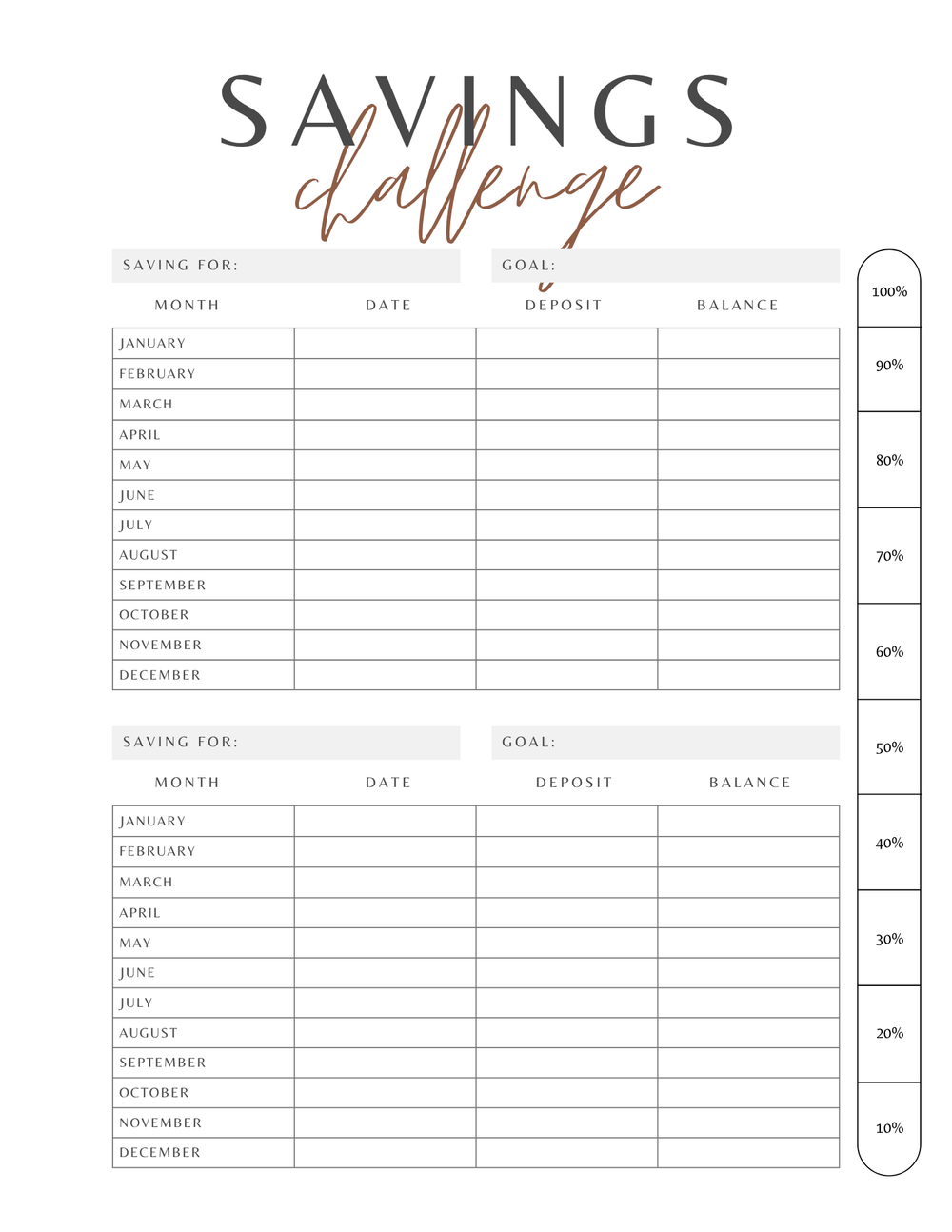 SAVINGS
challenge

SAVING FOR:

GOAL:

| MONTH | DATE | DEPOSIT | BALANCE |
|---|---|---|---|
| JANUARY | | | |
| FEBRUARY | | | |
| MARCH | | | |
| APRIL | | | |
| MAY | | | |
| JUNE | | | |
| JULY | | | |
| AUGUST | | | |
| SEPTEMBER | | | |
| OCTOBER | | | |
| NOVEMBER | | | |
| DECEMBER | | | |

SAVING FOR:

GOAL:

| MONTH | DATE | DEPOSIT | BALANCE |
|---|---|---|---|
| JANUARY | | | |
| FEBRUARY | | | |
| MARCH | | | |
| APRIL | | | |
| MAY | | | |
| JUNE | | | |
| JULY | | | |
| AUGUST | | | |
| SEPTEMBER | | | |
| OCTOBER | | | |
| NOVEMBER | | | |
| DECEMBER | | | |

100%
90%
80%
70%
60%
50%
40%
30%
20%
10%